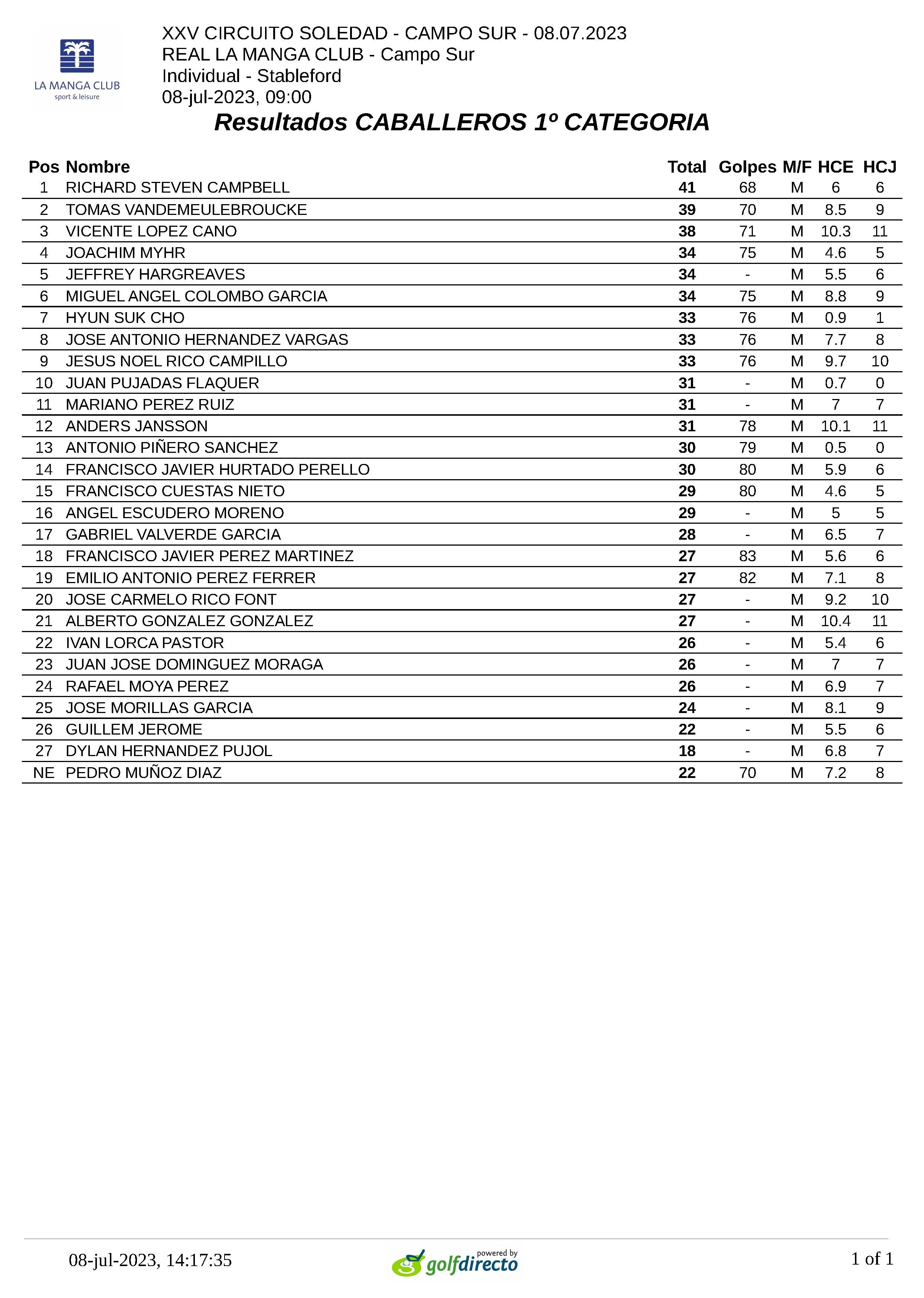 LA MANGA CLUB
sport & leisure

XXV CIRCUITO SOLEDAD - CAMPO SUR - 08.07.2023
REAL LA MANGA CLUB - Campo Sur
Individual - Stableford
08-jul-2023, 09:00

Resultados CABALLEROS 1º CATEGORIA

| Pos | Nombre | Total | Golpes | M/F | HCE | HCJ |
|---|---|---|---|---|---|---|
| 1 | RICHARD STEVEN CAMPBELL | 41 | 68 | M | 6 | 6 |
| 2 | TOMAS VANDEMEULEBROUCKE | 39 | 70 | M | 8.5 | 9 |
| 3 | VICENTE LOPEZ CANO | 38 | 71 | M | 10.3 | 11 |
| 4 | JOACHIM MYHR | 34 | 75 | M | 4.6 | 5 |
| 5 | JEFFREY HARGREAVES | 34 | - | M | 5.5 | 6 |
| 6 | MIGUEL ANGEL COLOMBO GARCIA | 34 | 75 | M | 8.8 | 9 |
| 7 | HYUN SUK CHO | 33 | 76 | M | 0.9 | 1 |
| 8 | JOSE ANTONIO HERNANDEZ VARGAS | 33 | 76 | M | 7.7 | 8 |
| 9 | JESUS NOEL RICO CAMPILLO | 33 | 76 | M | 9.7 | 10 |
| 10 | JUAN PUJADAS FLAQUER | 31 | - | M | 0.7 | 0 |
| 11 | MARIANO PEREZ RUIZ | 31 | - | M | 7 | 7 |
| 12 | ANDERS JANSSON | 31 | 78 | M | 10.1 | 11 |
| 13 | ANTONIO PIÑERO SANCHEZ | 30 | 79 | M | 0.5 | 0 |
| 14 | FRANCISCO JAVIER HURTADO PERELLO | 30 | 80 | M | 5.9 | 6 |
| 15 | FRANCISCO CUESTAS NIETO | 29 | 80 | M | 4.6 | 5 |
| 16 | ANGEL ESCUDERO MORENO | 29 | - | M | 5 | 5 |
| 17 | GABRIEL VALVERDE GARCIA | 28 | - | M | 6.5 | 7 |
| 18 | FRANCISCO JAVIER PEREZ MARTINEZ | 27 | 83 | M | 5.6 | 6 |
| 19 | EMILIO ANTONIO PEREZ FERRER | 27 | 82 | M | 7.1 | 8 |
| 20 | JOSE CARMELO RICO FONT | 27 | - | M | 9.2 | 10 |
| 21 | ALBERTO GONZALEZ GONZALEZ | 27 | - | M | 10.4 | 11 |
| 22 | IVAN LORCA PASTOR | 26 | - | M | 5.4 | 6 |
| 23 | JUAN JOSE DOMINGUEZ MORAGA | 26 | - | M | 7 | 7 |
| 24 | RAFAEL MOYA PEREZ | 26 | - | M | 6.9 | 7 |
| 25 | JOSE MORILLAS GARCIA | 24 | - | M | 8.1 | 9 |
| 26 | GUILLEM JEROME | 22 | - | M | 5.5 | 6 |
| 27 | DYLAN HERNANDEZ PUJOL | 18 | - | M | 6.8 | 7 |
| NE | PEDRO MUÑOZ DIAZ | 22 | 70 | M | 7.2 | 8 |

08-jul-2023, 14:17:35
powered by golfdirecto
1 of 1